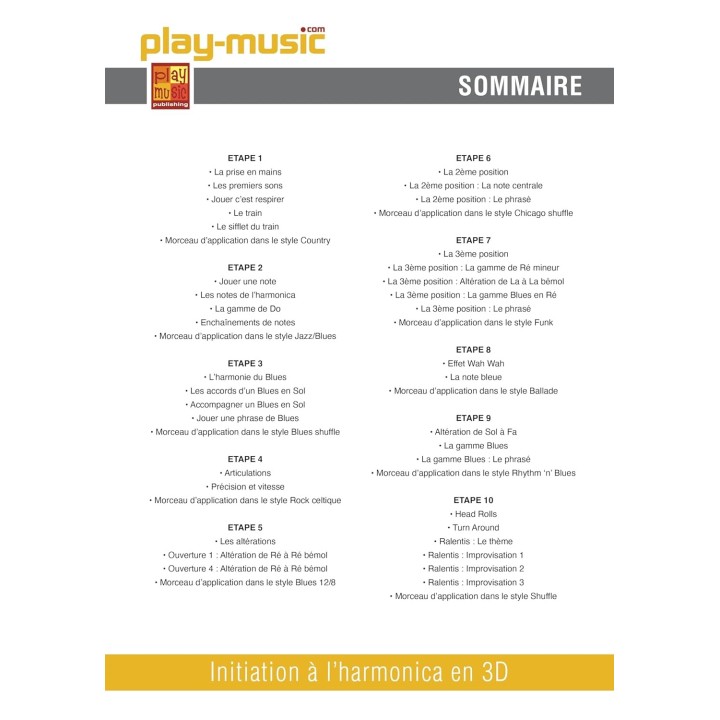 play-music.com

play music publishing

SOMMAIRE

ETAPE 1
• La prise en mains
• Les premiers sons
• Jouer c'est respirer
• Le train
• Le sifflet du train
• Morceau d'application dans le style Country

ETAPE 2
• Jouer une note
• Les notes de l'harmonica
• La gamme de Do
• Enchaînements de notes
• Morceau d'application dans le style Jazz/Blues

ETAPE 3
• L'harmonie du Blues
• Les accords d'un Blues en Sol
• Accompagner un Blues en Sol
• Jouer une phrase de Blues
• Morceau d'application dans le style Blues shuffle

ETAPE 4
• Articulations
• Précision et vitesse
• Morceau d'application dans le style Rock celtique

ETAPE 5
• Les altérations
• Ouverture 1 : Altération de Ré à Ré bémol
• Ouverture 4 : Altération de Ré à Ré bémol
• Morceau d'application dans le style Blues 12/8

ETAPE 6
• La 2ème position
• La 2ème position : La note centrale
• La 2ème position : Le phrasé
• Morceau d'application dans le style Chicago shuffle

ETAPE 7
• La 3ème position
• La 3ème position : La gamme de Ré mineur
• La 3ème position : Altération de La à La bémol
• La 3ème position : La gamme Blues en Ré
• La 3ème position : Le phrasé
• Morceau d'application dans le style Funk

ETAPE 8
• Effet Wah Wah
• La note bleue
• Morceau d'application dans le style Ballade

ETAPE 9
• Altération de Sol à Fa
• La gamme Blues
• La gamme Blues : Le phrasé
• Morceau d'application dans le style Rhythm 'n' Blues

ETAPE 10
• Head Rolls
• Turn Around
• Ralentis : Le thème
• Ralentis : Improvisation 1
• Ralentis : Improvisation 2
• Ralentis : Improvisation 3
• Morceau d'application dans le style Shuffle

Initiation à l'harmonica en 3D